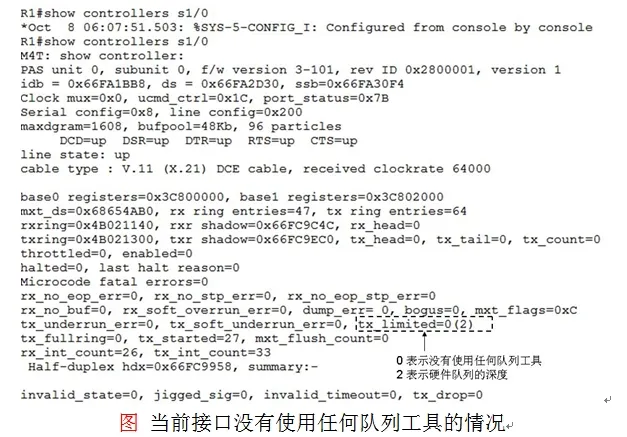 R1#show controllers s1/0
*Oct 8 06:07:51.503: %SYS-5-CONFIG_I: Configured from console by console
R1#show controllers s1/0
M4T: show controller:
PAS unit 0, subunit 0, f/w version 3-101, rev ID 0x2800001, version 1
idb = 0x66FA1BB8, ds = 0x66FA2D30, ssb=0x66FA30F4
Clock mux=0x0, ucmd_ctrl=0x1C, port_status=0x7B
Serial config=0x8, line config=0x200
maxdgram=1608, bufpool=48Kb, 96 particles
DCD=up DSR=up DTR=up RTS=up CTS=up
line state: up
cable type : V.11 (X.21) DCE cable, received clockrate 64000

base0 registers=0x3C800000, base1 registers=0x3C802000
mxt_ds=0x68654AB0, rx ring entries=47, tx ring entries=64
rxring=0x4B021140, rxr shadow=0x66FC9C4C, rx_head=0
txring=0x4B021300, txr shadow=0x66FC9EC0, tx_head=0, tx_tail=0, tx_count=0
throttled=0, enabled=0
halted=0, last halt reason=0
Microcode fatal errors=0
rx_no_eop_err=0, rx_no_stp_err=0, rx_no_eop_stp_err=0
rx_no_buf=0, rx_soft_overrun_err=0, dump_err= 0, bogus=0, mxt_flags=0xC
tx_underrun_err=0, tx_soft_underrun_err=0, tx_limited=0(2)
tx_fullring=0, tx_started=27, mxt_flush_count=0
rx_int_count=26, tx_int_count=33
Half-duplex hdx=0x66FC9958, summary:-

0 表示没有使用任何队列工具
2 表示硬件队列的深度

invalid_state=0, jigged_sig=0, invalid_timeout=0, tx_drop=0

图 当前接口没有使用任何队列工具的情况